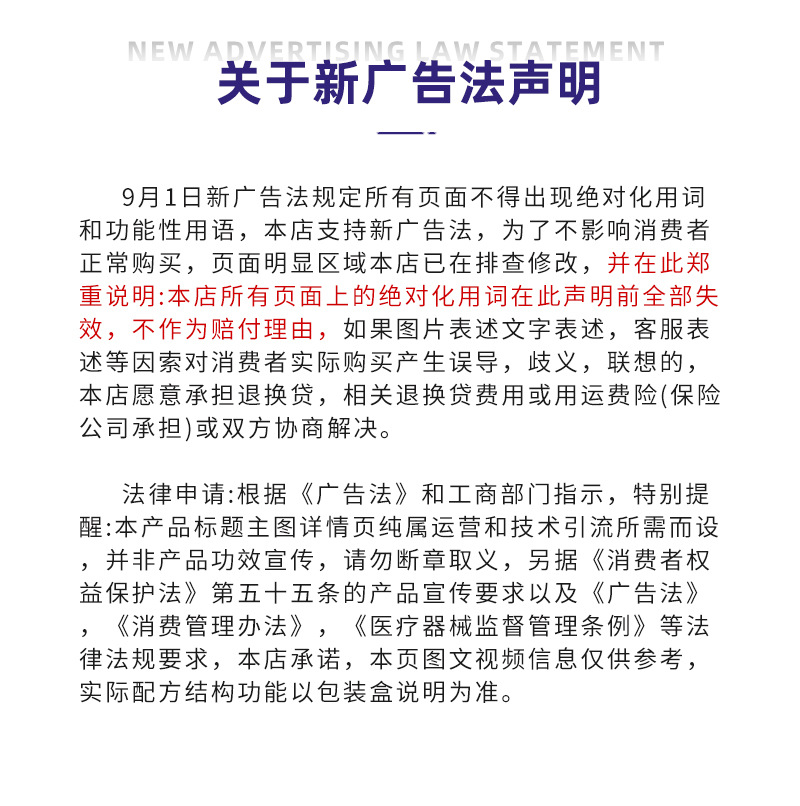 NEW ADVERTISING LAW STATEMENT

关于新广告法声明

9月1日新广告法规定所有页面不得出现绝对化用词和功能性用语，本店支持新广告法，为了不影响消费者正常购买，页面明显区域本店已在排查修改，并在此郑重说明:本店所有页面上的绝对化用词在此声明前全部失效，不作为赔付理由，如果图片表述文字表述，客服表述等因索对消费者实际购买产生误导，歧义，联想的，本店愿意承担退换贷，相关退换贷费用或用运费险(保险公司承担)或双方协商解决。

法律申请:根据《广告法》和工商部门指示，特别提醒:本产品标题主图详情页纯属运营和技术引流所需而设，并非产品功效宣传，请勿断章取义，另据《消费者权益保护法》第五十五条的产品宣传要求以及《广告法》，《消费管理办法》，《医疗器械监督管理条例》等法律法规要求，本店承诺，本页图文视频信息仅供参考，实际配方结构功能以包装盒说明为准。